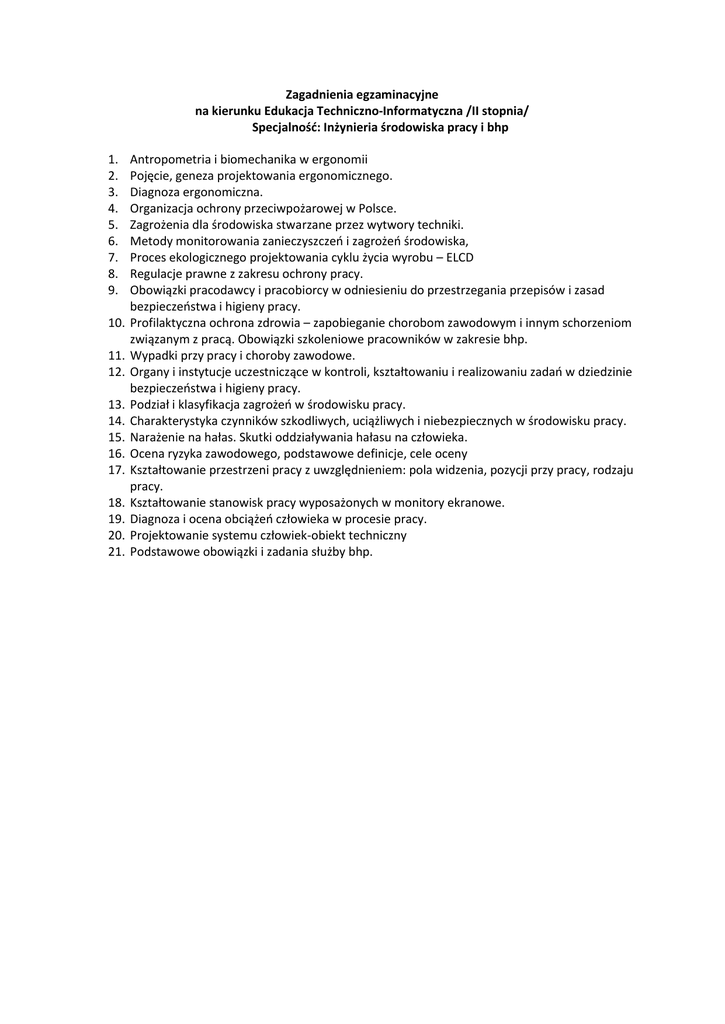 Zagadnienia egzaminacyjne
na kierunku Edukacja Techniczno-Informatyczna /II stopnia/
Specjalność: Inżynieria środowiska pracy i bhp

1. Antropometria i biomechanika w ergonomii
2. Pojęcie, geneza projektowania ergonomicznego.
3. Diagnoza ergonomiczna.
4. Organizacja ochrony przeciwpożarowej w Polsce.
5. Zagrożenia dla środowiska stwarzane przez wytwory techniki.
6. Metody monitorowania zanieczyszczeń i zagrożeń środowiska,
7. Proces ekologicznego projektowania cyklu życia wyrobu – ELCD
8. Regulacje prawne z zakresu ochrony pracy.
9. Obowiązki pracodawcy i pracobiorcy w odniesieniu do przestrzegania przepisów i zasad bezpieczeństwa i higieny pracy.
10. Profilaktyczna ochrona zdrowia – zapobieganie chorobom zawodowym i innym schorzeniom związanym z pracą. Obowiązki szkoleniowe pracowników w zakresie bhp.
11. Wypadki przy pracy i choroby zawodowe.
12. Organy i instytucje uczestniczące w kontroli, kształtowaniu i realizowaniu zadań w dziedzinie bezpieczeństwa i higieny pracy.
13. Podział i klasyfikacja zagrożeń w środowisku pracy.
14. Charakterystyka czynników szkodliwych, uciążliwych i niebezpiecznych w środowisku pracy.
15. Narażenie na hałas. Skutki oddziaływania hałasu na człowieka.
16. Ocena ryzyka zawodowego, podstawowe definicje, cele oceny
17. Kształtowanie przestrzeni pracy z uwzględnieniem: pola widzenia, pozycji przy pracy, rodzaju pracy.
18. Kształtowanie stanowisk pracy wyposażonych w monitory ekranowe.
19. Diagnoza i ocena obciążeń człowieka w procesie pracy.
20. Projektowanie systemu człowiek-obiekt techniczny
21. Podstawowe obowiązki i zadania służby bhp.